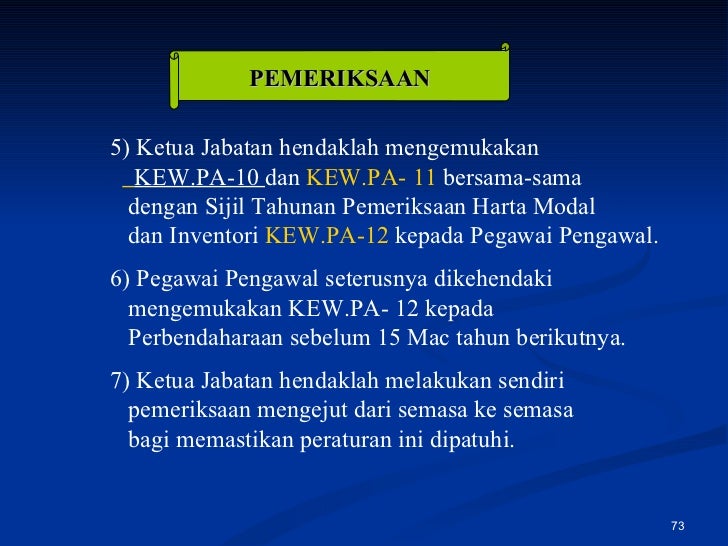 PEMERIKSAAN

5) Ketua Jabatan hendaklah mengemukakan KEW.PA-10 dan KEW.PA- 11 bersama-sama dengan Sijil Tahunan Pemeriksaan Harta Modal dan Inventori KEW.PA-12 kepada Pegawai Pengawal.

6) Pegawai Pengawal seterusnya dikehendaki mengemukakan KEW.PA- 12 kepada Perbendaharaan sebelum 15 Mac tahun berikutnya.

7) Ketua Jabatan hendaklah melakukan sendiri pemeriksaan mengejut dari semasa ke semasa bagi memastikan peraturan ini dipatuhi.

73